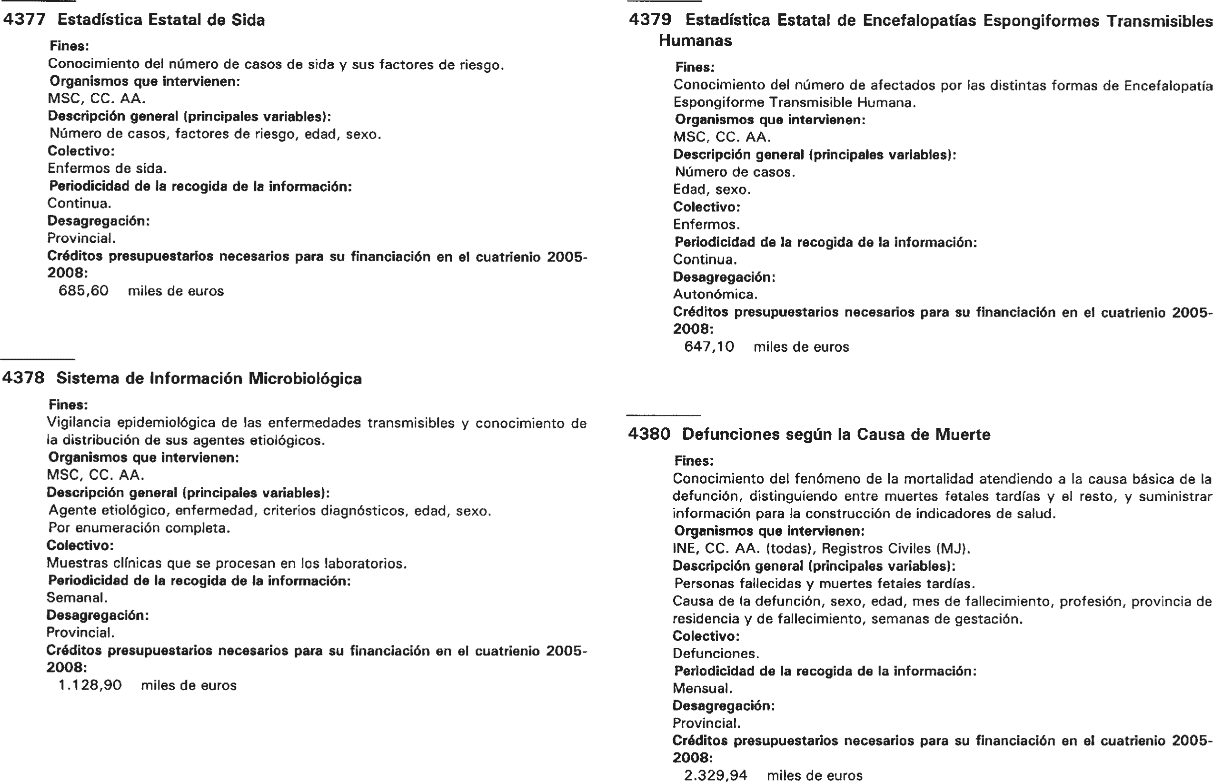 4377 Estadística Estatal de Sida

Fines:
Conocimiento del número de casos de sida y sus factores de riesgo.
Organismos que intervienen:
MSC, CC. AA.
Descripción general (principales variables):
Número de casos, factores de riesgo, edad, sexo.
Colectivo:
Enfermos de sida.
Periodicidad de la recogida de la información:
Continua.
Desagregación:
Provincial.
Créditos presupuestarios necesarios para su financiación en el cuatrienio 2005-2008:
685,60 miles de euros

4378 Sistema de Información Microbiológica

Fines:
Vigilancia epidemiológica de las enfermedades transmisibles y conocimiento de la distribución de sus agentes etiológicos.
Organismos que intervienen:
MSC, CC. AA.
Descripción general (principales variables):
Agente etiológico, enfermedad, criterios diagnósticos, edad, sexo.
Por enumeración completa.
Colectivo:
Muestras clínicas que se procesan en los laboratorios.
Periodicidad de la recogida de la información:
Semanal.
Desagregación:
Provincial.
Créditos presupuestarios necesarios para su financiación en el cuatrienio 2005-2008:
1.128,90 miles de euros

4379 Estadística Estatal de Encefalopatías Espongiformes Transmisibles Humanas

Fines:
Conocimiento del número de afectados por las distintas formas de Encefalopatía Espongiforme Transmisible Humana.
Organismos que intervienen:
MSC, CC. AA.
Descripción general (principales variables):
Número de casos.
Edad, sexo.
Colectivo:
Enfermos.
Periodicidad de la recogida de la información:
Continua.
Desagregación:
Autonómica.
Créditos presupuestarios necesarios para su financiación en el cuatrienio 2005-2008:
647,10 miles de euros

4380 Defunciones según la Causa de Muerte

Fines:
Conocimiento del fenómeno de la mortalidad atendiendo a la causa básica de la defunción, distinguiendo entre muertes fetales tardías y el resto, y suministrar información para la construcción de indicadores de salud.
Organismos que intervienen:
INE, CC. AA. (todas), Registros Civiles (MJ).
Descripción general (principales variables):
Personas fallecidas y muertes fetales tardías.
Causa de la defunción, sexo, edad, mes de fallecimiento, profesión, provincia de residencia y de fallecimiento, semanas de gestación.
Colectivo:
Defunciones.
Periodicidad de la recogida de la información:
Mensual.
Desagregación:
Provincial.
Créditos presupuestarios necesarios para su financiación en el cuatrienio 2005-2008:
2.329,94 miles de euros